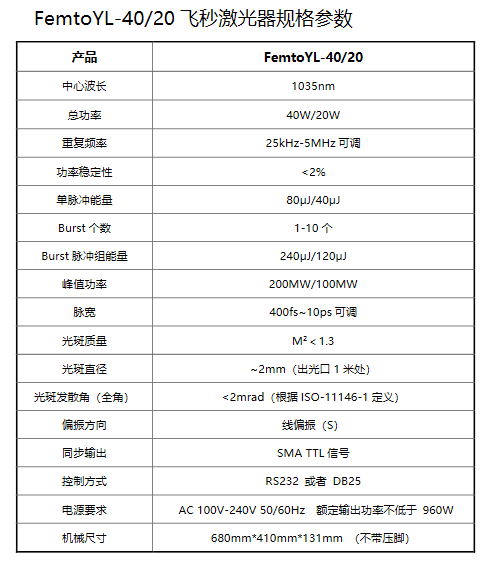 FemtoYL-40/20 飞秒激光器规格参数

| 产品 | FemtoYL-40/20 |
|---|---|
| 中心波长 | 1035nm |
| 总功率 | 40W/20W |
| 重复频率 | 25kHz-5MHz 可调 |
| 功率稳定性 | <2% |
| 单脉冲能量 | 80μJ/40μJ |
| Burst 个数 | 1-10 个 |
| Burst 脉冲组能量 | 240μJ/120μJ |
| 峰值功率 | 200MW/100MW |
| 脉宽 | 400fs~10ps 可调 |
| 光斑质量 | $M^2 < 1.3$ |
| 光斑直径 | ~2mm（出光口 1 米处） |
| 光斑发散角（全角） | <2mrad（根据 ISO-11146-1 定义） |
| 偏振方向 | 线偏振（S） |
| 同步输出 | SMA TTL 信号 |
| 控制方式 | RS232 或者 DB25 |
| 电源要求 | AC 100V-240V 50/60Hz 额定输出功率不低于 960W |
| 机械尺寸 | 680mm*410mm*131mm （不带压脚） |